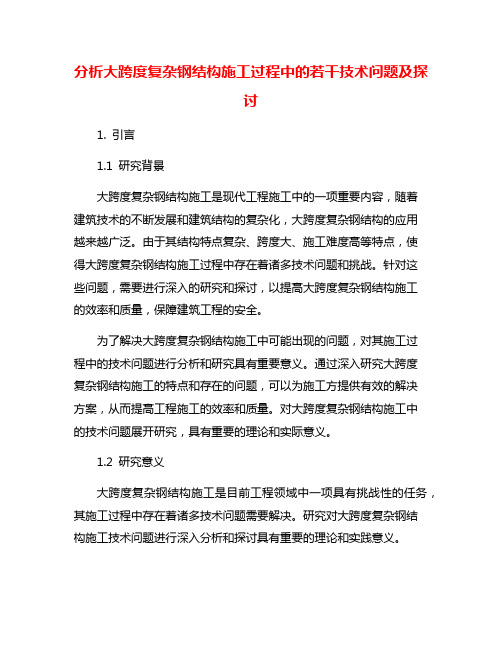 分析大跨度复杂钢结构施工过程中的若干技术问题及探讨

1. 引言

1.1 研究背景

大跨度复杂钢结构施工是现代工程施工中的一项重要内容，随着建筑技术的不断发展和建筑结构的复杂化，大跨度复杂钢结构的应用越来越广泛。由于其结构特点复杂、跨度大、施工难度高等特点，使得大跨度复杂钢结构施工过程中存在着诸多技术问题和挑战。针对这些问题，需要进行深入的研究和探讨，以提高大跨度复杂钢结构施工的效率和质量，保障建筑工程的安全。

为了解决大跨度复杂钢结构施工中可能出现的问题，对其施工过程中的技术问题进行分析和研究具有重要意义。通过深入研究大跨度复杂钢结构施工的特点和存在的问题，可以为施工方提供有效的解决方案，从而提高工程施工的效率和质量。对大跨度复杂钢结构施工中的技术问题展开研究，具有重要的理论和实际意义。

1.2 研究意义

大跨度复杂钢结构施工是目前工程领域中一项具有挑战性的任务，其施工过程中存在着诸多技术问题需要解决。研究对大跨度复杂钢结构施工技术问题进行深入分析和探讨具有重要的理论和实践意义。